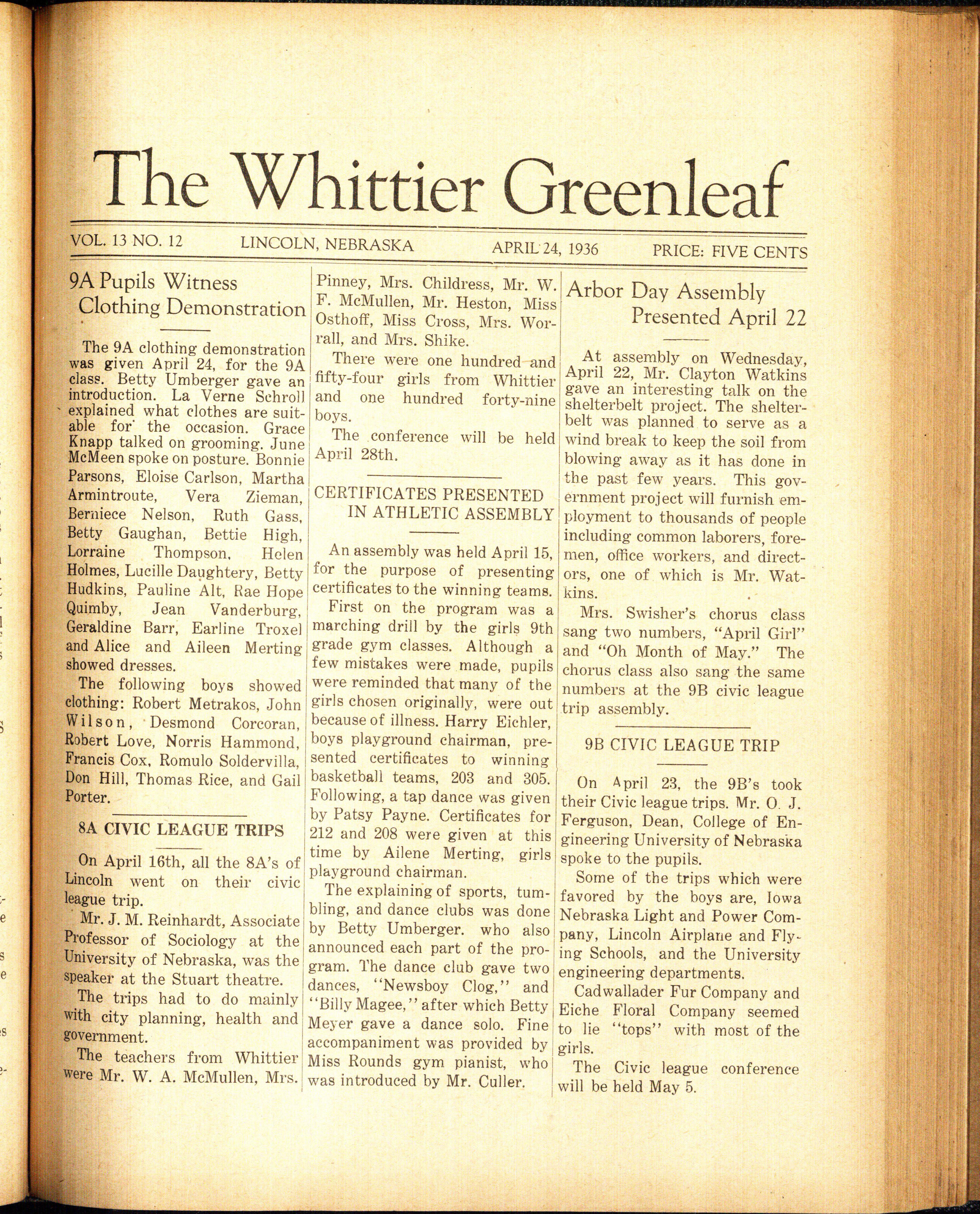 The Whittier Greenleaf

VOL. 13 NO. 12 LINCOLN, NEBRASKA APRIL 24, 1936 PRICE: FIVE CENTS

9A Pupils Witness Clothing Demonstration

The 9A clothing demonstration was given April 24, for the 9A class. Betty Umberger gave an introduction. La Verne Schroll explained what clothes are suitable for the occasion. Grace Knapp talked on grooming. June McMeen spoke on posture. Bonnie Parsons, Eloise Carlson, Martha Armintroute, Vera Zieman, Berniece Nelson, Ruth Gass, Betty Gaughan, Bettie High, Lorraine Thompson, Helen Holmes, Lucille Daughtery, Betty Hudkins, Pauline Alt, Rae Hope Quimby, Jean Vanderburg, Geraldine Barr, Earline Troxel and Alice and Aileen Merting showed dresses.

The following boys showed clothing: Robert Metrakos, John Wilson, Desmond Corcoran, Robert Love, Norris Hammond, Francis Cox, Romulo Soldervilla, Don Hill, Thomas Rice, and Gail Porter.

8A CIVIC LEAGUE TRIPS

On April 16th, all the 8A's of Lincoln went on their civic league trip.

Mr. J. M. Reinhardt, Associate Professor of Sociology at the University of Nebraska, was the speaker at the Stuart theatre.

The trips had to do mainly with city planning, health and government.

The teachers from Whittier were Mr. W. A. McMullen, Mrs. Pinney, Mrs. Childress, Mr. W. F. McMullen, Mr. Heston, Miss Osthoff, Miss Cross, Mrs. Worrall, and Mrs. Shike.

There were one hundred and fifty-four girls from Whittier and one hundred forty-nine boys.

The conference will be held April 28th.

CERTIFICATES PRESENTED IN ATHLETIC ASSEMBLY

An assembly was held April 15, for the purpose of presenting certificates to the winning teams.

First on the program was a marching drill by the girls 9th grade gym classes. Although a few mistakes were made, pupils were reminded that many of the girls chosen originally, were out because of illness. Harry Eichler, boys playground chairman, presented certificates to winning basketball teams, 203 and 305. Following, a tap dance was given by Patsy Payne. Certificates for 212 and 208 were given at this time by Ailene Merting, girls playground chairman.

The explaining of sports, tumbling, and dance clubs was done by Betty Umberger. who also announced each part of the program. The dance club gave two dances, "Newsboy Clog," and "Billy Magee," after which Betty Meyer gave a dance solo. Fine accompaniment was provided by Miss Rounds gym pianist, who was introduced by Mr. Culler.

Arbor Day Assembly Presented April 22

At assembly on Wednesday, April 22, Mr. Clayton Watkins gave an interesting talk on the shelterbelt project. The shelterbelt was planned to serve as a wind break to keep the soil from blowing away as it has done in the past few years. This government project will furnish employment to thousands of people including common laborers, foremen, office workers, and directors, one of which is Mr. Watkins.

Mrs. Swisher's chorus class sang two numbers, "April Girl" and "Oh Month of May." The chorus class also sang the same numbers at the 9B civic league trip assembly.

9B CIVIC LEAGUE TRIP

On April 23, the 9B's took their Civic league trips. Mr. O. J. Ferguson, Dean, College of Engineering University of Nebraska spoke to the pupils.

Some of the trips which were favored by the boys are, Iowa Nebraska Light and Power Company, Lincoln Airplane and Flying Schools, and the University engineering departments.

Cadwallader Fur Company and Eiche Floral Company seemed to lie "tops" with most of the girls.

The Civic league conference will be held May 5.